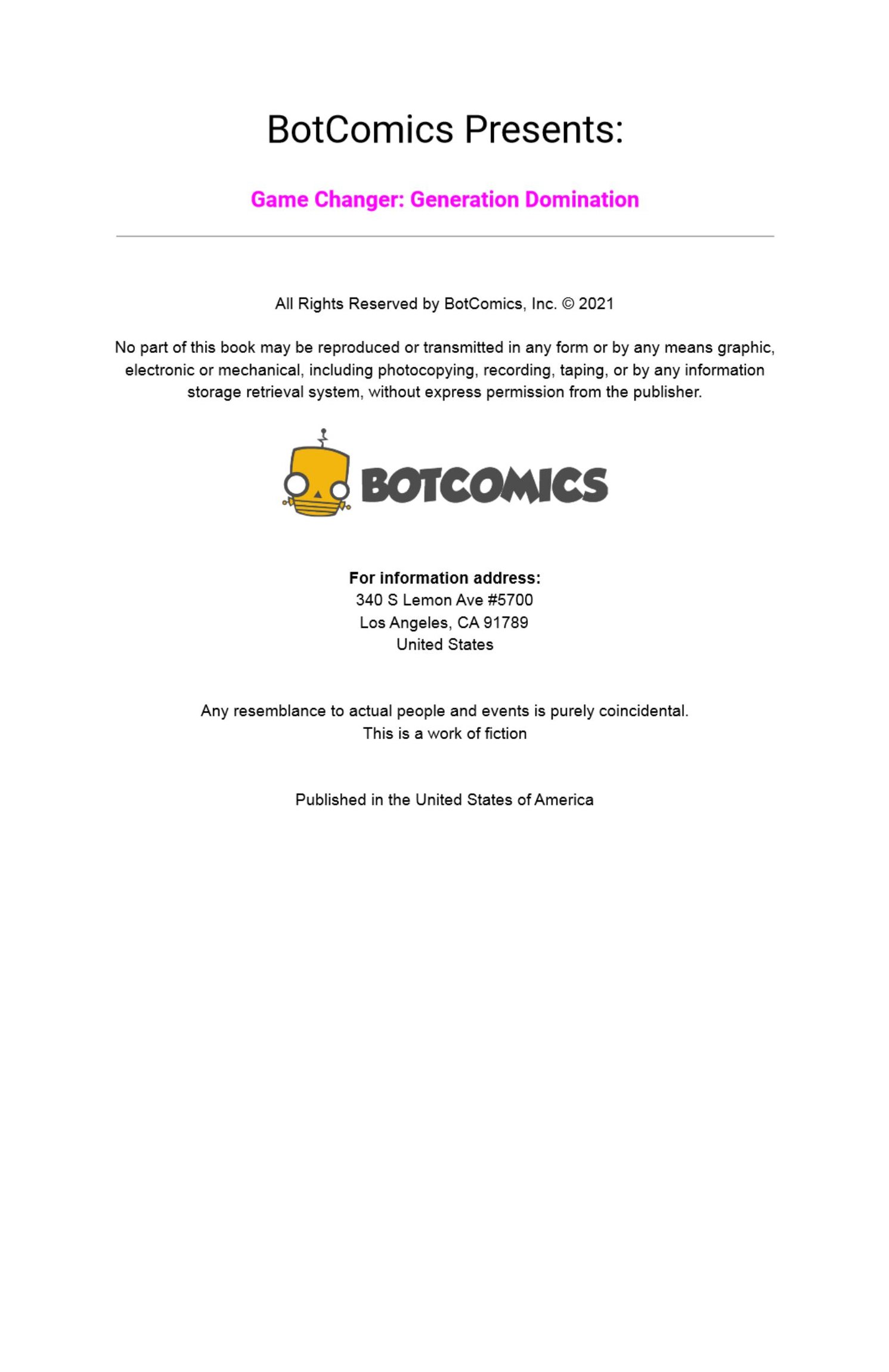 BotComics Presents:

Game Changer: Generation Domination

All Rights Reserved by BotComics, Inc. © 2021

No part of this book may be reproduced or transmitted in any form or by any means graphic, electronic or mechanical, including photocopying, recording, taping, or by any information storage retrieval system, without express permission from the publisher.

BOTCOMICS

For information address:
340 S Lemon Ave #5700
Los Angeles, CA 91789
United States

Any resemblance to actual people and events is purely coincidental.
This is a work of fiction

Published in the United States of America